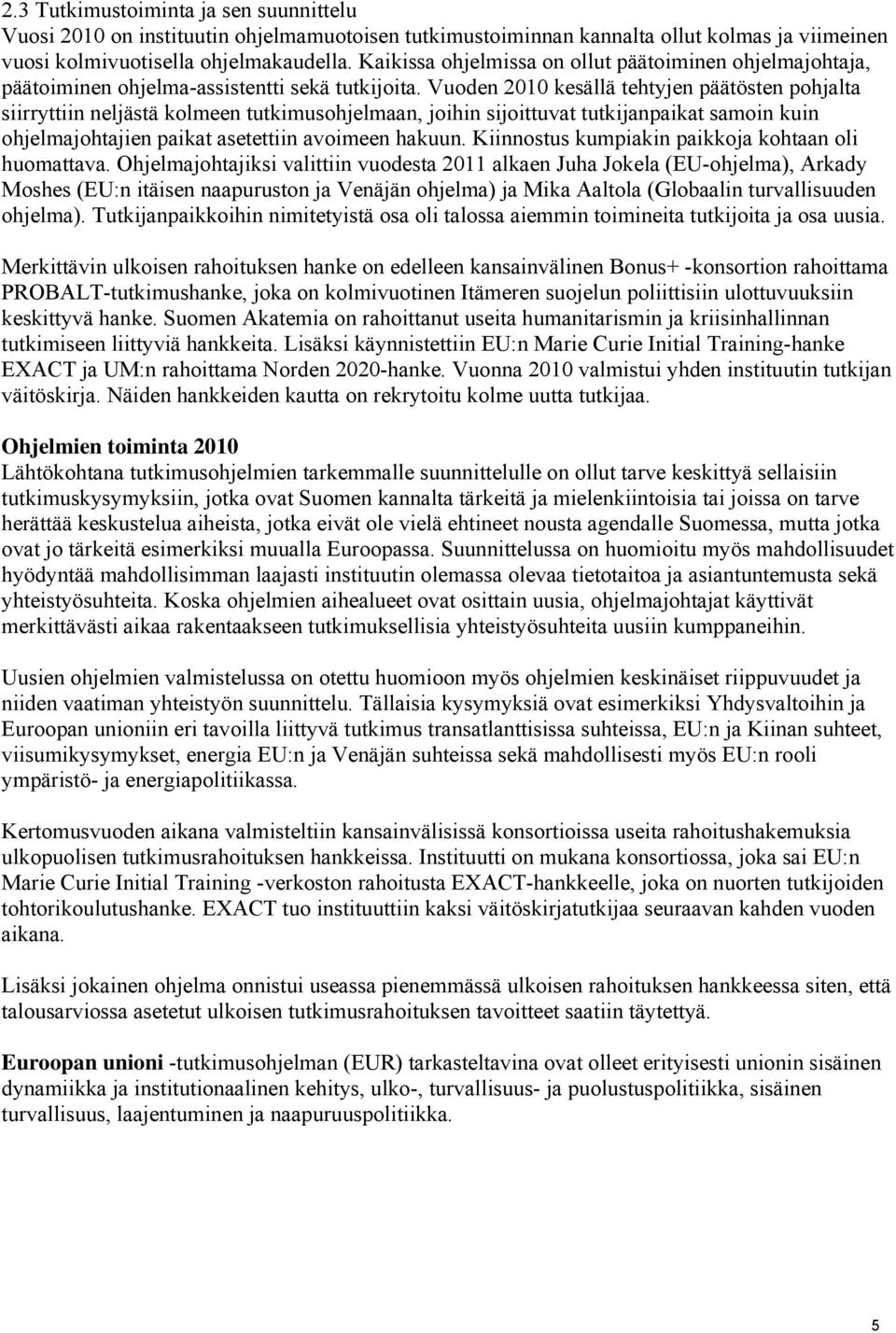 2.3 Tutkimustoiminta ja sen suunnittelu
Vuosi 2010 on instituutin ohjelmamuotoisen tutkimustoiminnan kannalta ollut kolmas ja viimeinen vuosi kolmivuotisella ohjelmakaudella. Kaikissa ohjelmissa on ollut päätoiminen ohjelmajohtaja, päätoiminen ohjelma-assistentti sekä tutkijoita. Vuoden 2010 kesällä tehtyjen päätösten pohjalta siirryttiin neljästä kolmeen tutkimusohjelmaan, joihin sijoittuvat tutkijanpaikat samoin kuin ohjelmajohtajien paikat asetettiin avoimeen hakuun. Kiinnostus kumpiakin paikkoja kohtaan oli huomattava. Ohjelmajohtajiksi valittiin vuodesta 2011 alkaen Juha Jokela (EU-ohjelma), Arkady Moshes (EU:n itäisen naapuruston ja Venäjän ohjelma) ja Mika Aaltola (Globaalin turvallisuuden ohjelma). Tutkijanpaikkoihin nimitetyistä osa oli talossa aiemmin toimineita tutkijoita ja osa uusia.

Merkittävin ulkoisen rahoituksen hanke on edelleen kansainvälinen Bonus+ -konsortion rahoittama PROBALT-tutkimushanke, joka on kolmivuotinen Itämeren suojelun poliittisiin ulottuvuuksiin keskittyvä hanke. Suomen Akatemia on rahoittanut useita humanitarismin ja kriisinhallinnan tutkimiseen liittyviä hankkeita. Lisäksi käynnistettiin EU:n Marie Curie Initial Training-hanke EXACT ja UM:n rahoittama Norden 2020-hanke. Vuonna 2010 valmistui yhden instituutin tutkijan väitöskirja. Näiden hankkeiden kautta on rekrytoitu kolme uutta tutkijaa.

Ohjelmien toiminta 2010
Lähtökohtana tutkimusohjelmien tarkemmalle suunnittelulle on ollut tarve keskittyä sellaisiin tutkimuskysymyksiin, jotka ovat Suomen kannalta tärkeitä ja mielenkiintoisia tai joissa on tarve herättää keskustelua aiheista, jotka eivät ole vielä ehtineet nousta agendalle Suomessa, mutta jotka ovat jo tärkeitä esimerkiksi muualla Euroopassa. Suunnittelussa on huomioitu myös mahdollisuudet hyödyntää mahdollisimman laajasti instituutin olemassa olevaa tietotaitoa ja asiantuntemusta sekä yhteistyösuhteita. Koska ohjelmien aihealueet ovat osittain uusia, ohjelmajohtajat käyttivät merkittävästi aikaa rakentaakseen tutkimuksellisia yhteistyösuhteita uusiin kumppaneihin.

Uusien ohjelmien valmistelussa on otettu huomioon myös ohjelmien keskinäiset riippuvuudet ja niiden vaatiman yhteistyön suunnittelu. Tällaisia kysymyksiä ovat esimerkiksi Yhdysvaltoihin ja Euroopan unioniin eri tavoilla liittyvä tutkimus transatlanttisissa suhteissa, EU:n ja Kiinan suhteet, viisumikysymykset, energia EU:n ja Venäjän suhteissa sekä mahdollisesti myös EU:n rooli ympäristö- ja energiapolitiikassa.

Kertomusvuoden aikana valmisteltiin kansainvälisissä konsortioissa useita rahoitushakemuksia ulkopuolisen tutkimusrahoituksen hankkeissa. Instituutti on mukana konsortiossa, joka sai EU:n Marie Curie Initial Training -verkoston rahoitusta EXACT-hankkeelle, joka on nuorten tutkijoiden tohtorikoulutushanke. EXACT tuo instituuttiin kaksi väitöskirjatutkijaa seuraavan kahden vuoden aikana.

Lisäksi jokainen ohjelma onnistui useassa pienemmässä ulkoisen rahoituksen hankkeessa siten, että talousarviossa asetetut ulkoisen tutkimusrahoituksen tavoitteet saatiin täytettyä.

Euroopan unioni -tutkimusohjelman (EUR) tarkasteltavina ovat olleet erityisesti unionin sisäinen dynamiikka ja institutionaalinen kehitys, ulko-, turvallisuus- ja puolustuspolitiikka, sisäinen turvallisuus, laajentuminen ja naapuruuspolitiikka.

5